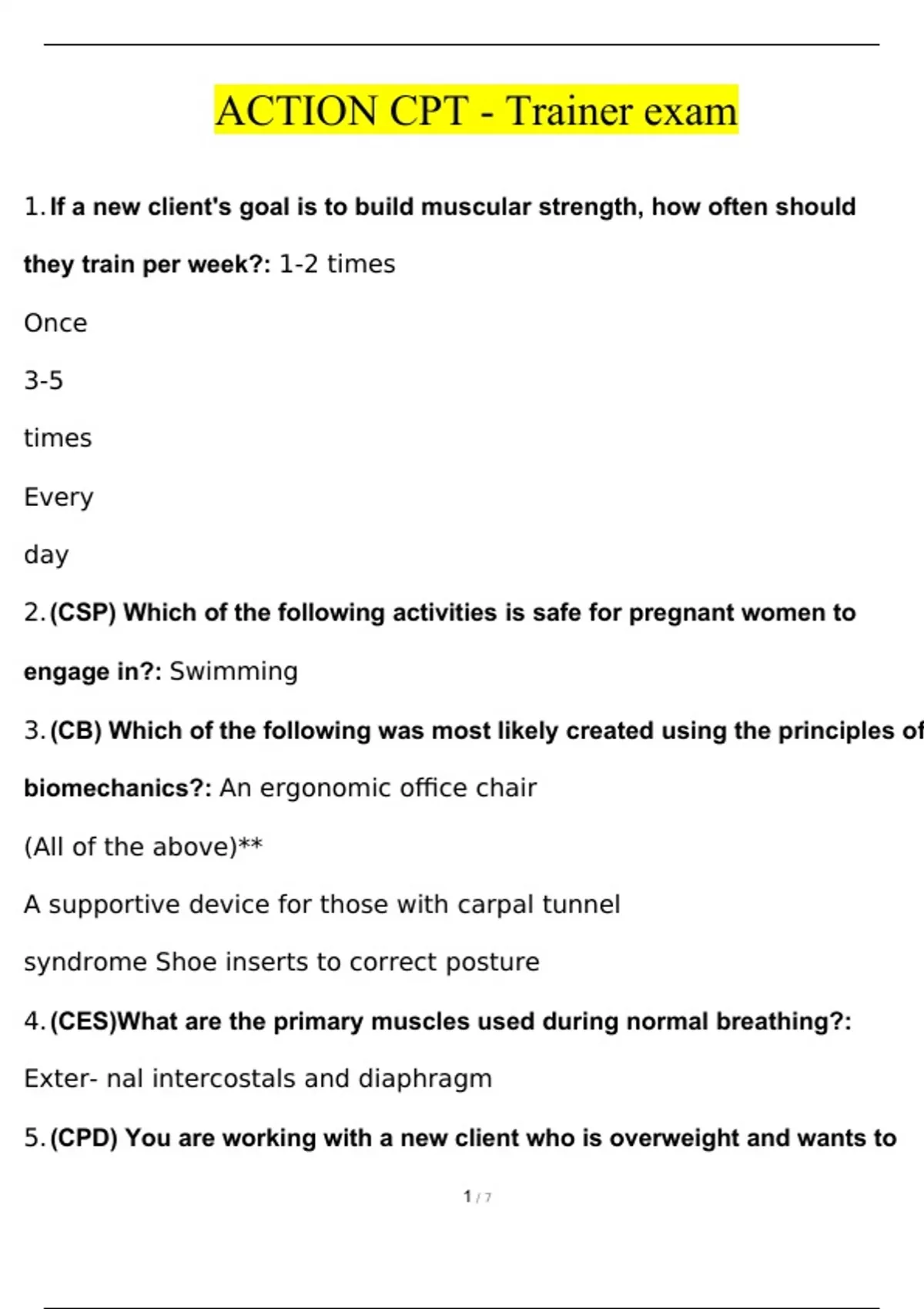 ACTION CPT - Trainer exam

1. If a new client's goal is to build muscular strength, how often should they train per week?: 1-2 times

Once

3-5

times

Every

day

2. (CSP) Which of the following activities is safe for pregnant women to engage in?: Swimming

3. (CB) Which of the following was most likely created using the principles of biomechanics?: An ergonomic office chair

(All of the above)**

A supportive device for those with carpal tunnel

syndrome Shoe inserts to correct posture

4. (CES)What are the primary muscles used during normal breathing?:

Exter- nal intercostals and diaphragm

5. (CPD) You are working with a new client who is overweight and wants to

1 / 7